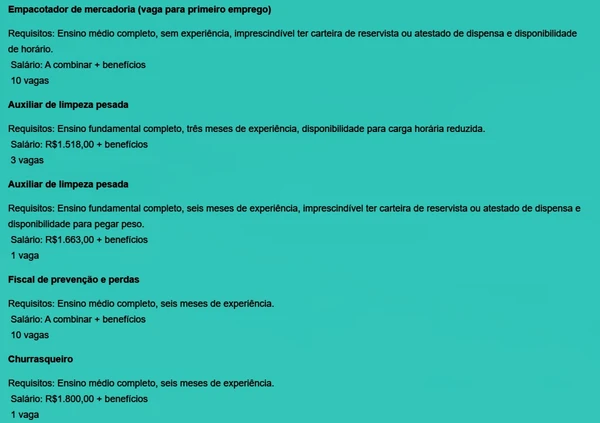 Empacotador de mercadoria (vaga para primeiro emprego)

Requisitos: Ensino médio completo, sem experiência, imprescindível ter carteira de reservista ou atestado de dispensa e disponibilidade de horário.
Salário: A combinar + benefícios
10 vagas

Auxiliar de limpeza pesada

Requisitos: Ensino fundamental completo, três meses de experiência, disponibilidade para carga horária reduzida.
Salário: R$1.518,00 + benefícios
3 vagas

Auxiliar de limpeza pesada

Requisitos: Ensino fundamental completo, seis meses de experiência, imprescindível ter carteira de reservista ou atestado de dispensa e disponibilidade para pegar peso.
Salário: R$1.663,00 + benefícios
1 vaga

Fiscal de prevenção e perdas

Requisitos: Ensino médio completo, seis meses de experiência.
Salário: A combinar + benefícios
10 vagas

Churrasqueiro

Requisitos: Ensino médio completo, seis meses de experiência.
Salário: R$1.800,00 + benefícios
1 vaga